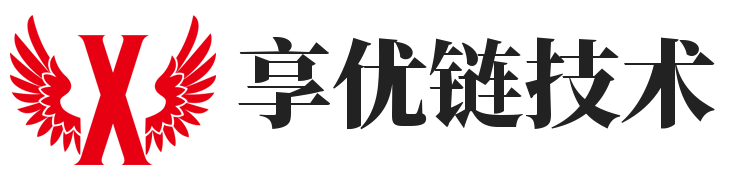 X 享优链技术